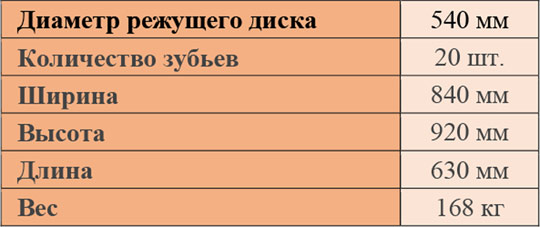 | Диаметр режущего диска | 540 мм |
|---|---|
| Количество зубьев | 20 шт. |
| Ширина | 840 мм |
| Высота | 920 мм |
| Длина | 630 мм |
| Вес | 168 кг |